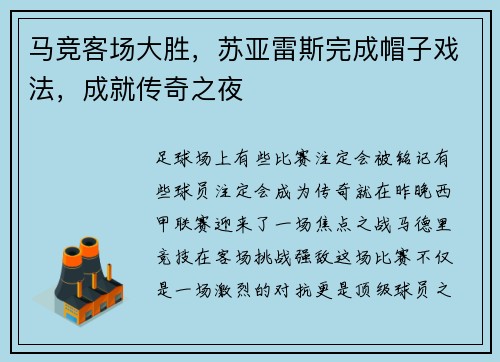 马竞客场大胜，苏亚雷斯完成帽子戏法，成就传奇之夜

足球场上有些比赛注定会被铭记有些球员注定会成为传奇就在昨晚西甲联赛迎来了一场焦点之战马德里竞技在客场挑战强敌这场比赛不仅是一场激烈的对抗更是顶级球员之